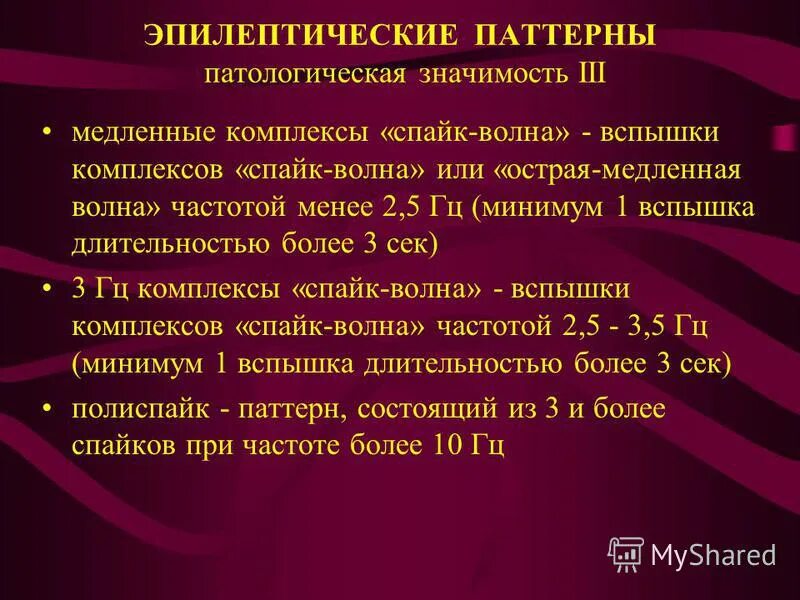 ЭПИЛЕПТИЧЕСКИЕ ПАТТЕРНЫ
патологическая значимость III

• медленные комплексы «спайк-волна» - вспышки комплексов «спайк-волна» или «острая-медленная волна» частотой менее 2,5 Гц (минимум 1 вспышка длительностью более 3 сек)
• 3 Гц комплексы «спайк-волна» - вспышки комплексов «спайк-волна» частотой 2,5 - 3,5 Гц (минимум 1 вспышка длительностью более 3 сек)
• полиспайк - паттерн, состоящий из 3 и более спайков при частоте более 10 Гц

MyShared